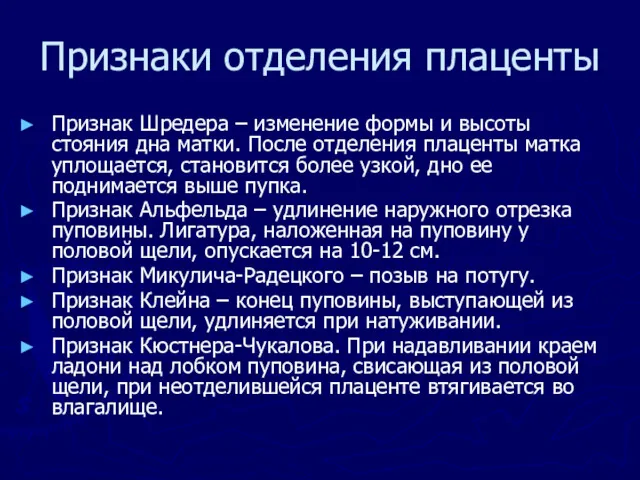 Признаки отделения плаценты

► Признак Шредера – изменение формы и высоты стояния дна матки. После отделения плаценты матка уплощается, становится более узкой, дно ее поднимается выше пупка.
► Признак Альфельда – удлинение наружного отрезка пуповины. Лигатура, наложенная на пуповину у половой щели, опускается на 10-12 см.
► Признак Микулича-Радецкого – позыв на потугу.
► Признак Клейна – конец пуповины, выступающей из половой щели, удлиняется при натуживании.
► Признак Кюстнера-Чукалова. При надавливании краем ладони над лобком пуповина, свисающая из половой щели, при неотделившейся плаценте втягивается во влагалище.